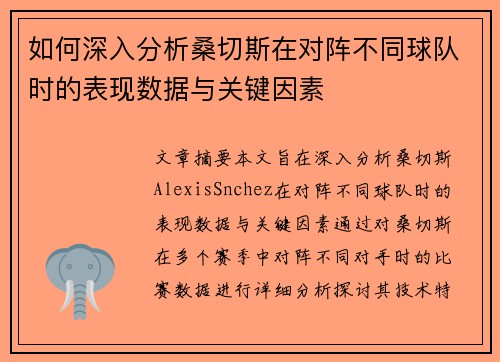 如何深入分析桑切斯在对阵不同球队时的表现数据与关键因素

文章摘要本文旨在深入分析桑切斯AlexisSnchez在对阵不同球队时的表现数据与关键因素通过对桑切斯在多个赛季中对阵不同对手时的比赛数据进行详细分析探讨其技术特